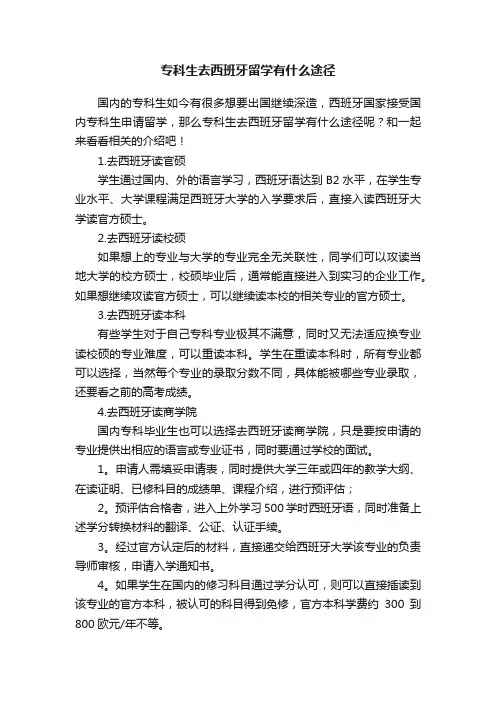 专科生去西班牙留学有什么途径

国内的专科生如今有很多想要出国继续深造，西班牙国家接受国内专科生申请留学，那么专科生去西班牙留学有什么途径呢？和一起来看看相关的介绍吧！

1.去西班牙读官硕

学生通过国内、外的语言学习，西班牙语达到 B2 水平，在学生专业水平、大学课程满足西班牙大学的入学要求后，直接入读西班牙大学读官方硕士。

2.去西班牙读校硕

如果想上的专业与大学的专业完全无关联性，同学们可以攻读当地大学的校方硕士，校硕毕业后，通常能直接进入到实习的企业工作。如果想继续攻读官方硕士，可以继续读本校的相关专业的官方硕士。

3.去西班牙读本科

有些学生对于自己专科专业极其不满意，同时又无法适应换专业读校硕的专业难度，可以重读本科。学生在重读本科时，所有专业都可以选择，当然每个专业的录取分数不同，具体能被哪些专业录取，还要看之前的高考成绩。

4.去西班牙读商学院

国内专科毕业生也可以选择去西班牙读商学院，只是要按申请的专业提供出相应的语言或专业证书，同时要通过学校的面试。

1。申请人需填妥申请表，同时提供大学三年或四年的教学大纲、在读证明、已修科目的成绩单、课程介绍，进行预评估；

2。预评估合格者，进入上外学习 500 学时西班牙语，同时准备上述学分转换材料的翻译、公证、认证手续。

3。经过官方认定后的材料，直接递交给西班牙大学该专业的负责导师审核，申请入学通知书。

4。如果学生在国内的修习科目通过学分认可，则可以直接插读到该专业的官方本科，被认可的科目得到免修，官方本科学费约 300 到 800 欧元/年不等。